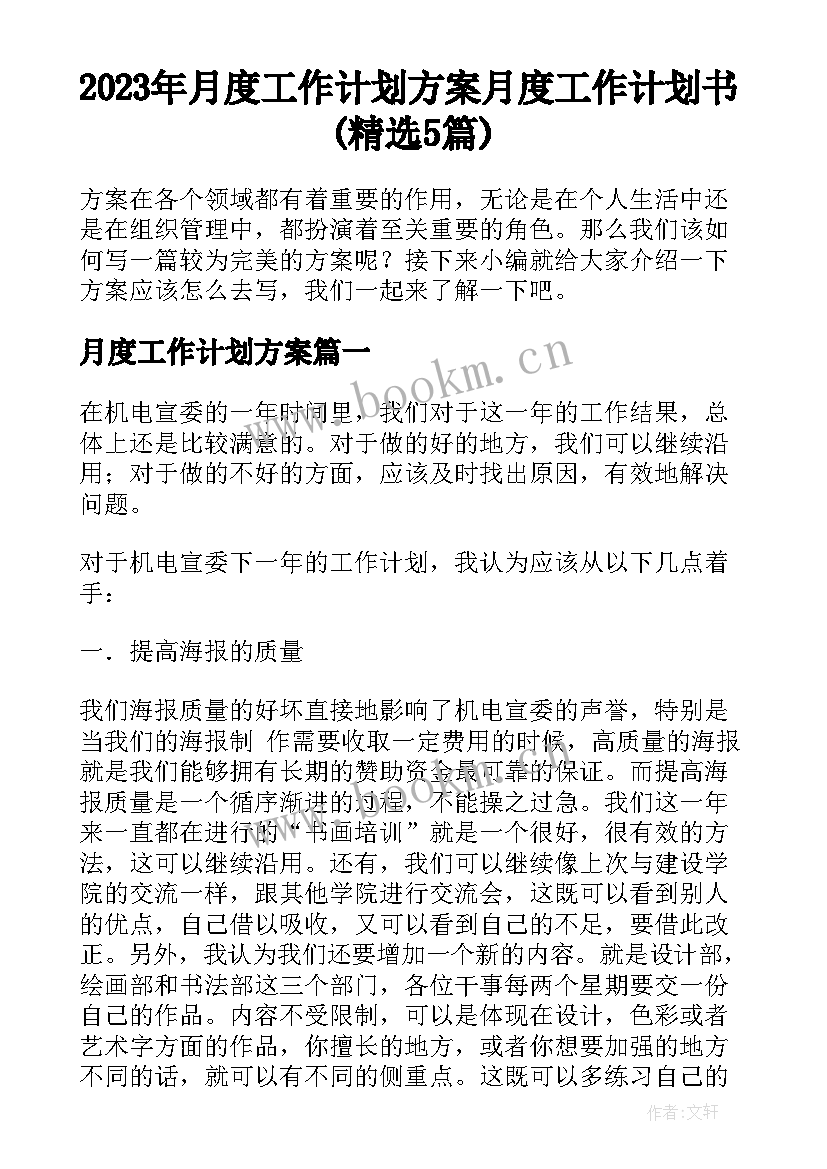 2023年月度工作计划方案月度工作计划书(精选5篇)

方案在各个领域都有着重要的作用，无论是在个人生活中还是在组织管理中，都扮演着至关重要的角色。那么我们该如何写一篇较为完美的方案呢？接下来小编就给大家介绍一下方案应该怎么去写，我们一起来了解一下吧。

月度工作计划方案篇一

www.bookm.cn

在机电宣委的一年时间里，我们对于这一年的工作结果，总体上还是比较满意的。对于做的好的地方，我们可以继续沿用；对于做的不好的方面，应该及时找出原因，有效地解决问题。

对于机电宣委下一年的工作计划，我认为应该从以下几点着手：

一．提高海报的质量

我们海报质量的好坏直接地影响了机电宣委的声誉，特别是当我们的海报制 作需要收取一定费用的时候，高质量的海报就是我们能够拥有长期的赞助资金最可靠的保证。而提高海报质量是一个循序渐进的过程，不能操之过急。我们这一年来一直都在进行的“书画培训”就是一个很好，很有效的方法，这可以继续沿用。还有，我们可以继续像上次与建设学院的交流一样，跟其他学院进行交流会，这既可以看到别人的优点，自己借以吸收，又可以看到自己的不足，要借此改正。另外，我认为我们还要增加一个新的内容。就是设计部，绘画部和书法部这三个部门，各位干事每两个星期要交一份自己的作品。内容不受限制，可以是体现在设计，色彩或者艺术字方面的作品，你擅长的地方，或者你想要加强的地方不同的话，就可以有不同的侧重点。这既可以多练习自己的

作者：文轩